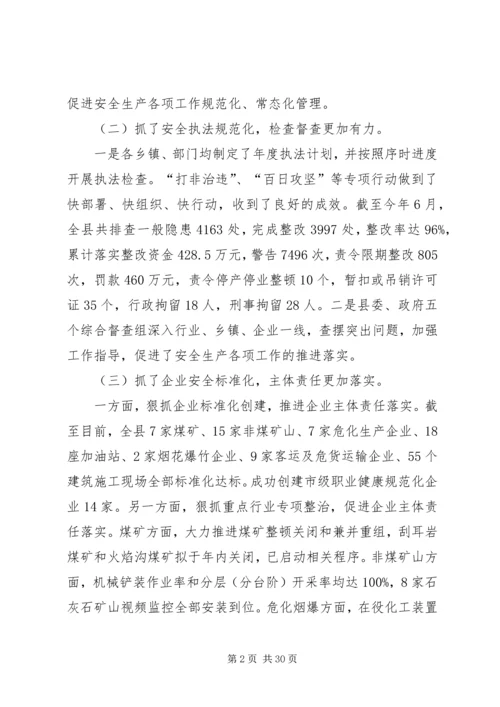 促进安全生产各项工作规范化、常态化管理。

（二）抓了安全执法规范化，检查督查更加有力。

一是各乡镇、部门均制定了年度执法计划，并按照序时进度开展执法检查。“打非治违”、“百日攻坚”等专项行动做到了快部署、快组织、快行动，收到了良好的成效。截至今年6月，全县共排查一般隐患4163处，完成整改3997处，整改率达96%，累计落实整改资金428.5万元，警告7496次，责令限期整改805次，罚款460万元，责令停产停业整顿10个，暂扣或吊销许可证35个，行政拘留18人，刑事拘留28人。二是县委、政府五个综合督查组深入行业、乡镇、企业一线，查摆突出问题，加强工作指导，促进了安全生产各项工作的推进落实。

（三）抓了企业安全标准化，主体责任更加落实。

一方面，狠抓企业标准化创建，推进企业主体责任落实。截至目前，全县7家煤矿、15家非煤矿山、7家危化生产企业、18座加油站、2家烟花爆竹企业、9家客运及危货运输企业、55个建筑施工现场全部标准化达标。成功创建市级职业健康规范化企业14家。另一方面，狠抓重点行业专项整治，促进企业主体责任落实。煤矿方面，大力推进煤矿整顿关闭和兼并重组，刮耳岩煤矿和火焰沟煤矿拟于年内关闭，已启动相关程序。非煤矿山方面，机械铲装作业率和分层（分台阶）开采率均达100%，8家石灰石矿山视频监控全部安装到位。危化烟爆方面，在役化工装置

第2页 共30页